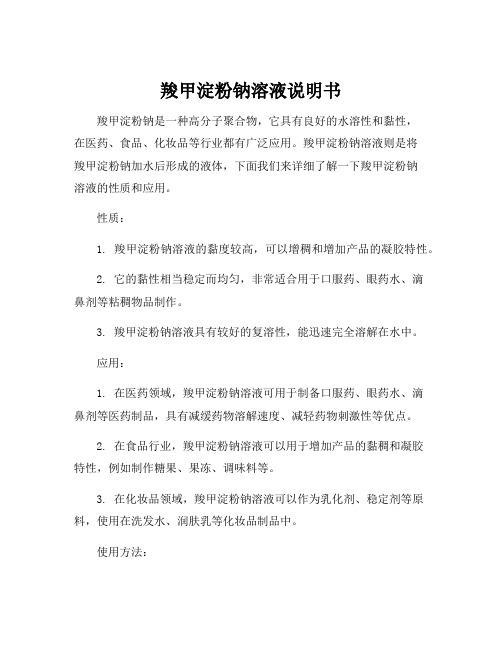 羧甲淀粉钠溶液说明书

羧甲淀粉钠是一种高分子聚合物，它具有良好的水溶性和黏性，在医药、食品、化妆品等行业都有广泛应用。羧甲淀粉钠溶液则是将羧甲淀粉钠加水后形成的液体，下面我们来详细了解一下羧甲淀粉钠溶液的性质和应用。

性质：

1. 羧甲淀粉钠溶液的黏度较高，可以增稠和增加产品的凝胶特性。

2. 它的黏性相当稳定而均匀，非常适合用于口服药、眼药水、滴鼻剂等粘稠物品制作。

3. 羧甲淀粉钠溶液具有较好的复溶性，能迅速完全溶解在水中。

应用：

1. 在医药领域，羧甲淀粉钠溶液可用于制备口服药、眼药水、滴鼻剂等医药制品，具有减缓药物溶解速度、减轻药物刺激性等优点。

2. 在食品行业，羧甲淀粉钠溶液可以用于增加产品的黏稠和凝胶特性，例如制作糖果、果冻、调味料等。

3. 在化妆品领域，羧甲淀粉钠溶液可以作为乳化剂、稳定剂等原料，使用在洗发水、润肤乳等化妆品制品中。

使用方法：